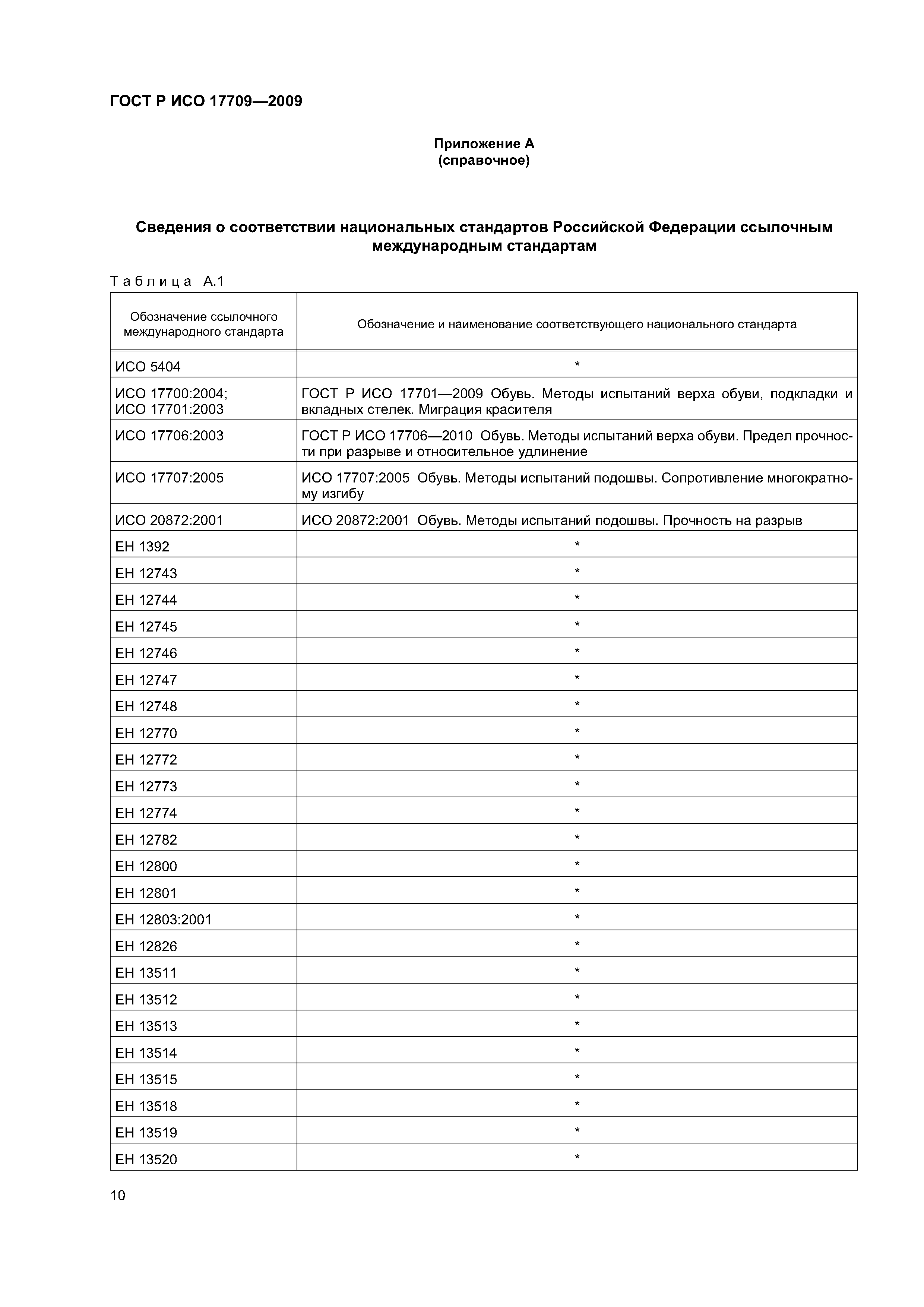 ГОСТ Р ИСО 17709—2009

Приложение А
(справочное)

Сведения о соответствии национальных стандартов Российской Федерации ссылочным международным стандартам

Таблица А.1

| Обозначение ссылочного международного стандарта | Обозначение и наименование соответствующего национального стандарта |
|---|---|
| ИСО 5404 | * |
| ИСО 17700:2004; ИСО 17701:2003 | ГОСТ Р ИСО 17701—2009 Обувь. Методы испытаний верха обуви, подкладки и вкладных стелек. Миграция красителя |
| ИСО 17706:2003 | ГОСТ Р ИСО 17706—2010 Обувь. Методы испытаний верха обуви. Предел прочности при разрыве и относительное удлинение |
| ИСО 17707:2005 | ИСО 17707:2005 Обувь. Методы испытаний подошвы. Сопротивление многократному изгибу |
| ИСО 20872:2001 | ИСО 20872:2001 Обувь. Методы испытаний подошвы. Прочность на разрыв |
| ЕН 1392 | * |
| ЕН 12743 | * |
| ЕН 12744 | * |
| ЕН 12745 | * |
| ЕН 12746 | * |
| ЕН 12747 | * |
| ЕН 12748 | * |
| ЕН 12770 | * |
| ЕН 12772 | * |
| ЕН 12773 | * |
| ЕН 12774 | * |
| ЕН 12782 | * |
| ЕН 12800 | * |
| ЕН 12801 | * |
| ЕН 12803:2001 | * |
| ЕН 12826 | * |
| ЕН 13511 | * |
| ЕН 13512 | * |
| ЕН 13513 | * |
| ЕН 13514 | * |
| ЕН 13515 | * |
| ЕН 13518 | * |
| ЕН 13519 | * |
| ЕН 13520 | * |

10